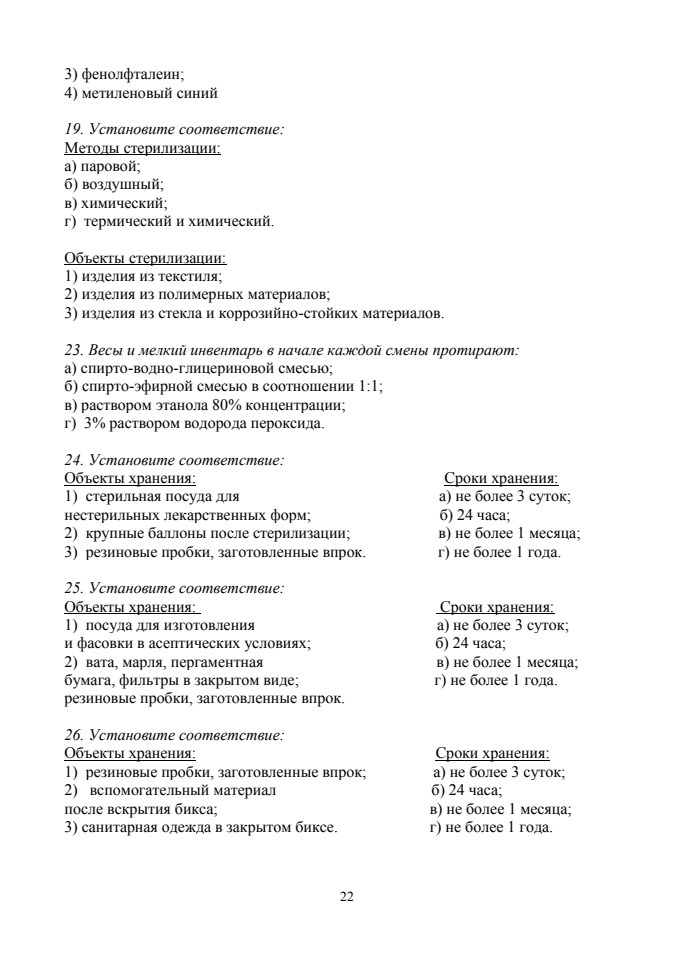 3) фенолфталеин;
4) метиленовый синий

19. Установите соответствие:
Методы стерилизации:
а) паровой;
б) воздушный;
в) химический;
г) термический и химический.

Объекты стерилизации:
1) изделия из текстиля;
2) изделия из полимерных материалов;
3) изделия из стекла и коррозийно-стойких материалов.

23. Весы и мелкий инвентарь в начале каждой смены протирают:
а) спирто-водно-глицериновой смесью;
б) спирто-эфирной смесью в соотношении 1:1;
в) раствором этанола 80% концентрации;
г) 3% раствором водорода пероксида.

24. Установите соответствие:
Объекты хранения:
1) стерильная посуда для нестерильных лекарственных форм;
2) крупные баллоны после стерилизации;
3) резиновые пробки, заготовленные впрок.

Сроки хранения:
а) не более 3 суток;
б) 24 часа;
в) не более 1 месяца;
г) не более 1 года.

25. Установите соответствие:
Объекты хранения:
1) посуда для изготовления и фасовки в асептических условиях;
2) вата, марля, пергаментная бумага, фильтры в закрытом виде;
резиновые пробки, заготовленные впрок.

Сроки хранения:
а) не более 3 суток;
б) 24 часа;
в) не более 1 месяца;
г) не более 1 года.

26. Установите соответствие:
Объекты хранения:
1) резиновые пробки, заготовленные впрок;
2) вспомогательный материал после вскрытия бикса;
3) санитарная одежда в закрытом биксе.

Сроки хранения:
а) не более 3 суток;
б) 24 часа;
в) не более 1 месяца;
г) не более 1 года.

22